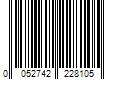 0 052742 228105